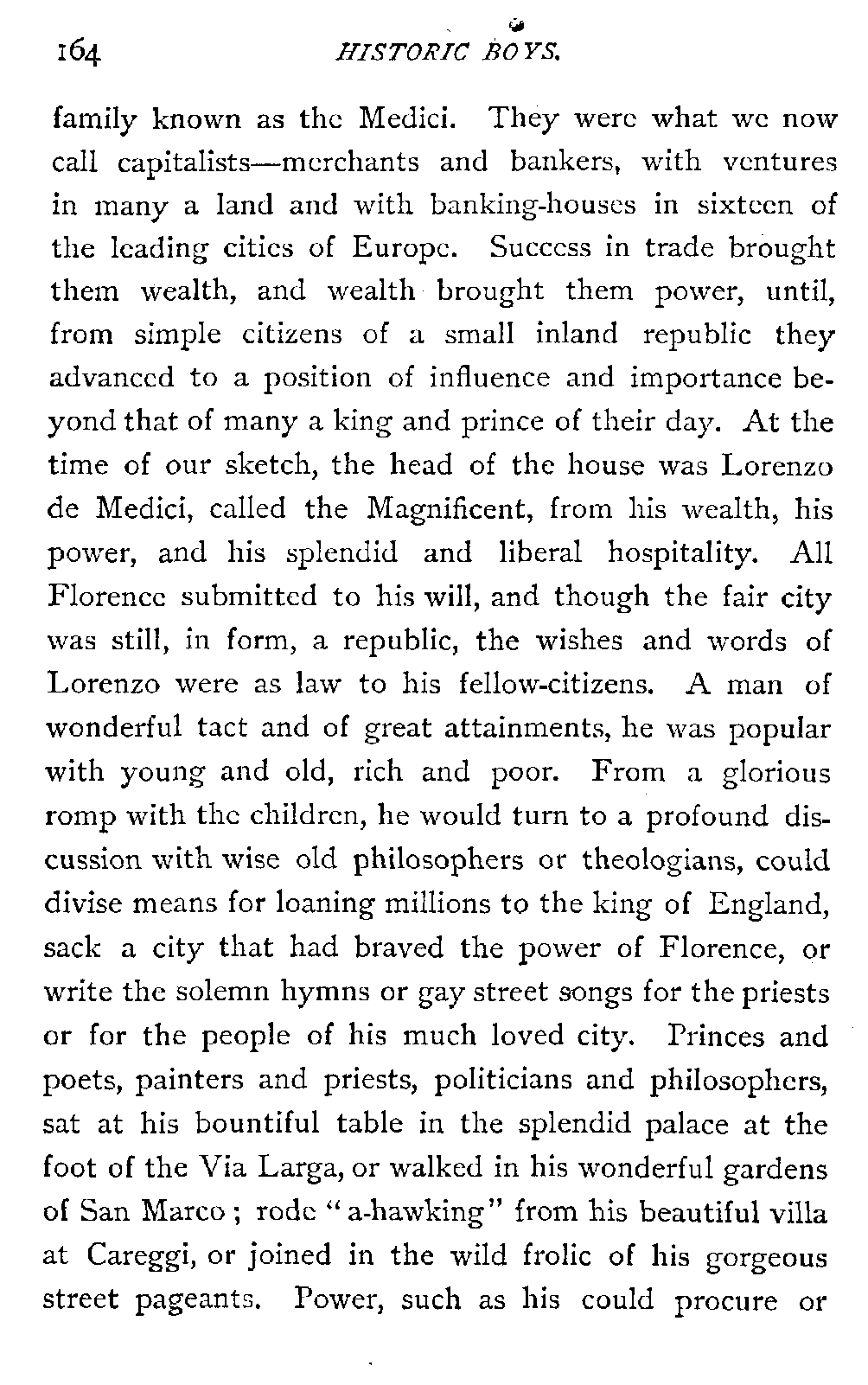 164 HISTORIC BOYS.

family known as the Medici. They were what we now call capitalists—merchants and bankers, with ventures in many a land and with banking-houses in sixteen of the leading cities of Europe. Success in trade brought them wealth, and wealth brought them power, until, from simple citizens of a small inland republic they advanced to a position of influence and importance beyond that of many a king and prince of their day. At the time of our sketch, the head of the house was Lorenzo de Medici, called the Magnificent, from his wealth, his power, and his splendid and liberal hospitality. All Florence submitted to his will, and though the fair city was still, in form, a republic, the wishes and words of Lorenzo were as law to his fellow-citizens. A man of wonderful tact and of great attainments, he was popular with young and old, rich and poor. From a glorious romp with the children, he would turn to a profound discussion with wise old philosophers or theologians, could divise means for loaning millions to the king of England, sack a city that had braved the power of Florence, or write the solemn hymns or gay street songs for the priests or for the people of his much loved city. Princes and poets, painters and priests, politicians and philosophers, sat at his bountiful table in the splendid palace at the foot of the Via Larga, or walked in his wonderful gardens of San Marco; rode "a-hawking" from his beautiful villa at Careggi, or joined in the wild frolic of his gorgeous street pageants. Power, such as his could procure or